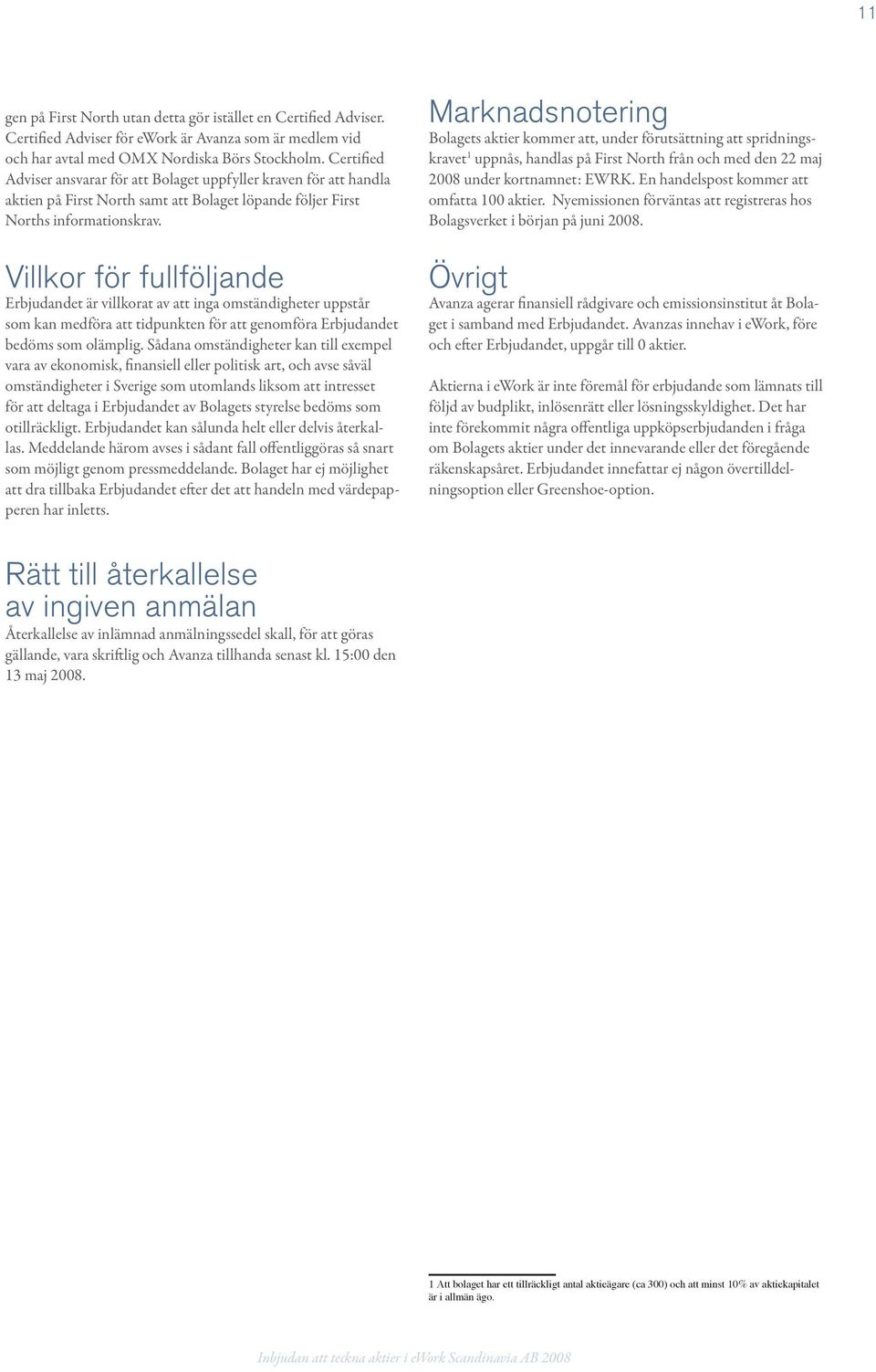 11

gen på First North utan detta gör istället en Certified Adviser. Certified Adviser för eWork är Avanza som är medlem vid och har avtal med OMX Nordiska Börs Stockholm. Certified Adviser ansvarar för att Bolaget uppfyller kraven för att handla aktien på First North samt att Bolaget löpande följer First Norths informationskrav.

Villkor för fullföljande
Erbjudandet är villkorat av att inga omständigheter uppstår som kan medföra att tidpunkten för att genomföra Erbjudandet bedöms som olämplig. Sådana omständigheter kan till exempel vara av ekonomisk, finansiell eller politisk art, och avse såväl omständigheter i Sverige som utomlands liksom att intresset för att deltaga i Erbjudandet av Bolagets styrelse bedöms som otillräckligt. Erbjudandet kan sålunda helt eller delvis återkallas. Meddelande härom avses i sådant fall offentliggöras så snart som möjligt genom pressmeddelande. Bolaget har ej möjlighet att dra tillbaka Erbjudandet efter det att handeln med värdepapperen har inletts.

Rätt till återkallelse av ingiven anmälan
Återkallelse av inlämnad anmälningssedel skall, för att göras gällande, vara skriftlig och Avanza tillhanda senast kl. 15:00 den 13 maj 2008.

Marknadsnotering
Bolagets aktier kommer att, under förutsättning att spridningskravet$^1$ uppnås, handlas på First North från och med den 22 maj 2008 under kortnamnet: EWRK. En handelspost kommer att omfatta 100 aktier. Nyemissionen förväntas att registreras hos Bolagsverket i början på juni 2008.

Övrigt
Avanza agerar finansiell rådgivare och emissionsinstitut åt Bolaget i samband med Erbjudandet. Avanzas innehav i eWork, före och efter Erbjudandet, uppgår till 0 aktier.

Aktierna i eWork är inte föremål för erbjudande som lämnats till följd av budplikt, inlösenrätt eller lösningsskyldighet. Det har inte förekommit några offentliga uppköpserbjudanden i fråga om Bolagets aktier under det innevarande eller det föregående räkenskapsåret. Erbjudandet innefattar ej någon övertilldelningsoption eller Greenshoe-option.

1 Att bolaget har ett tillräckligt antal aktieägare (ca 300) och att minst 10% av aktiekapitalet är i allmän ägo.

Inbjudan att teckna aktier i eWork Scandinavia AB 2008